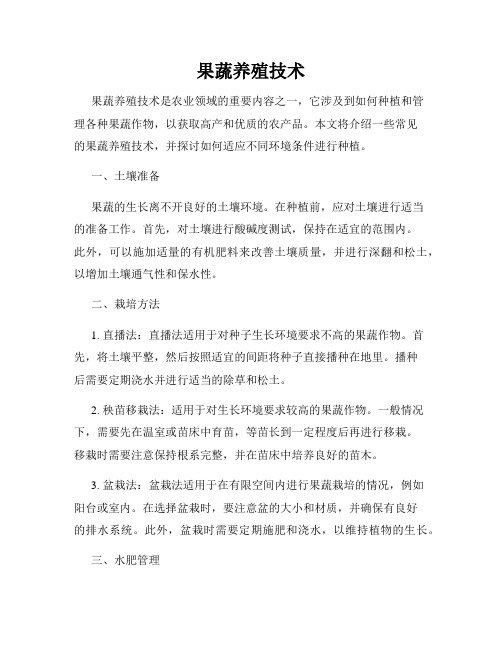 果蔬养殖技术

果蔬养殖技术是农业领域的重要内容之一，它涉及到如何种植和管理各种果蔬作物，以获取高产和优质的农产品。本文将介绍一些常见的果蔬养殖技术，并探讨如何适应不同环境条件进行种植。

一、土壤准备

果蔬的生长离不开良好的土壤环境。在种植前，应对土壤进行适当的准备工作。首先，对土壤进行酸碱度测试，保持在适宜的范围内。此外，可以施加适量的有机肥料来改善土壤质量，并进行深翻和松土，以增加土壤通气性和保水性。

二、栽培方法

1. 直播法：直播法适用于对种子生长环境要求不高的果蔬作物。首先，将土壤平整，然后按照适宜的间距将种子直接播种在地里。播种后需要定期浇水并进行适当的除草和松土。

2. 秧苗移栽法：适用于对生长环境要求较高的果蔬作物。一般情况下，需要先在温室或苗床中育苗，等苗长到一定程度后再进行移栽。移栽时需要注意保持根系完整，并在苗床中培养良好的苗木。

3. 盆栽法：盆栽法适用于在有限空间内进行果蔬栽培的情况，例如阳台或室内。在选择盆栽时，要注意盆的大小和材质，并确保有良好的排水系统。此外，盆栽时需要定期施肥和浇水，以维持植物的生长。

三、水肥管理